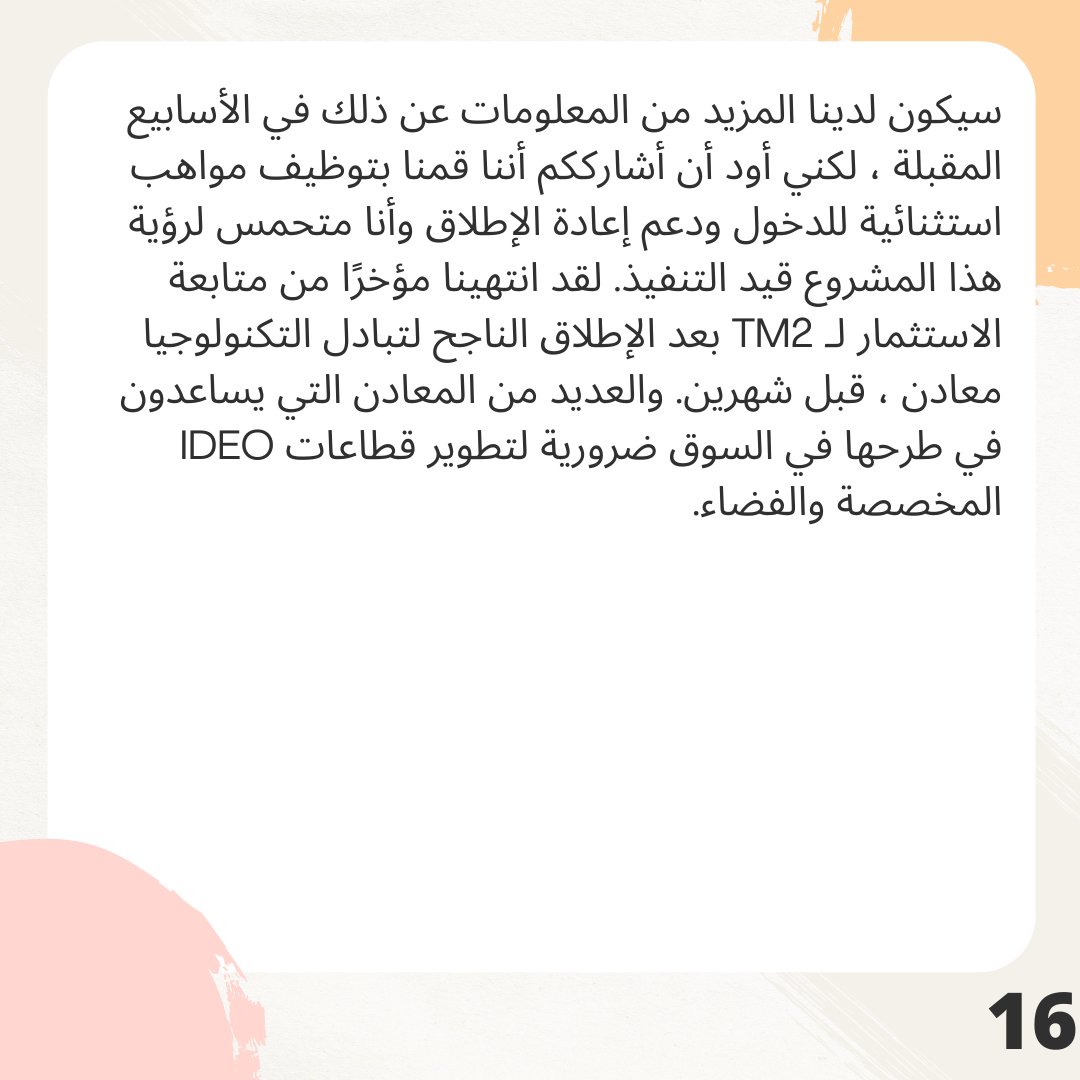 سيكون لدينا المزيد من المعلومات عن ذلك في الأسابيع المقبلة ، لكني أود أن أشارككم أننا قمنا بتوظيف مواهب استثنائية للدخول ودعم إعادة الإطلاق وأنا متحمس لرؤية هذا المشروع قيد التنفيذ. لقد انتهينا مؤخرًا من متابعة الاستثمار لـ TM2 بعد الإطلاق الناجح لتبادل التكنولوجيا معادن ، قبل شهرين. والعديد من المعادن التي يساعدون في طرحها في السوق ضرورية لتطوير قطاعات IDEO المخصصة والفضاء.

16